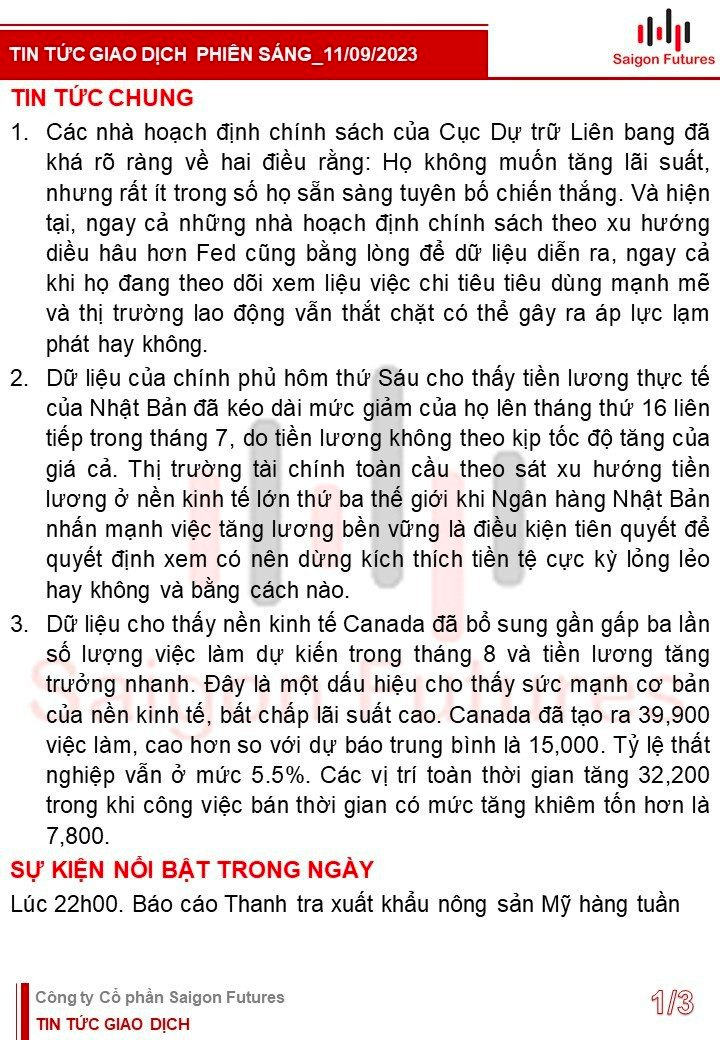 TIN TỨC GIAO DỊCH PHIÊN SÁNG_11/09/2023

Saigon Futures

TIN TỨC CHUNG

1. Các nhà hoạch định chính sách của Cục Dự trữ Liên bang đã khá rõ ràng về hai điều rằng: Họ không muốn tăng lãi suất, nhưng rất ít trong số họ sẵn sàng tuyên bố chiến thắng. Và hiện tại, ngay cả những nhà hoạch định chính sách theo xu hướng diều hâu hơn Fed cũng bằng lòng để dữ liệu diễn ra, ngay cả khi họ đang theo dõi xem liệu việc chi tiêu tiêu dùng mạnh mẽ và thị trường lao động vẫn thắt chặt có thể gây ra áp lực lạm phát hay không.

2. Dữ liệu của chính phủ hôm thứ Sáu cho thấy tiền lương thực tế của Nhật Bản đã kéo dài mức giảm của họ lên tháng thứ 16 liên tiếp trong tháng 7, do tiền lương không theo kịp tốc độ tăng của giá cả. Thị trường tài chính toàn cầu theo sát xu hướng tiền lương ở nền kinh tế lớn thứ ba thế giới khi Ngân hàng Nhật Bản nhấn mạnh việc tăng lương bền vững là điều kiện tiên quyết để quyết định xem có nên dừng kích thích tiền tệ cực kỳ lỏng lẻo hay không và bằng cách nào.

3. Dữ liệu cho thấy nền kinh tế Canada đã bổ sung gần gấp ba lần số lượng việc làm dự kiến trong tháng 8 và tiền lương tăng trưởng nhanh. Đây là một dấu hiệu cho thấy sức mạnh cơ bản của nền kinh tế, bất chấp lãi suất cao. Canada đã tạo ra 39,900 việc làm, cao hơn so với dự báo trung bình là 15,000. Tỷ lệ thất nghiệp vẫn ở mức 5.5%. Các vị trí toàn thời gian tăng 32,200 trong khi công việc bán thời gian có mức tăng khiêm tốn hơn là 7,800.

SỰ KIỆN NỔI BẬT TRONG NGÀY

Lúc 22h00. Báo cáo Thanh tra xuất khẩu nông sản Mỹ hàng tuần

Công ty Cổ phần Saigon Futures
TIN TỨC GIAO DỊCH

1/3